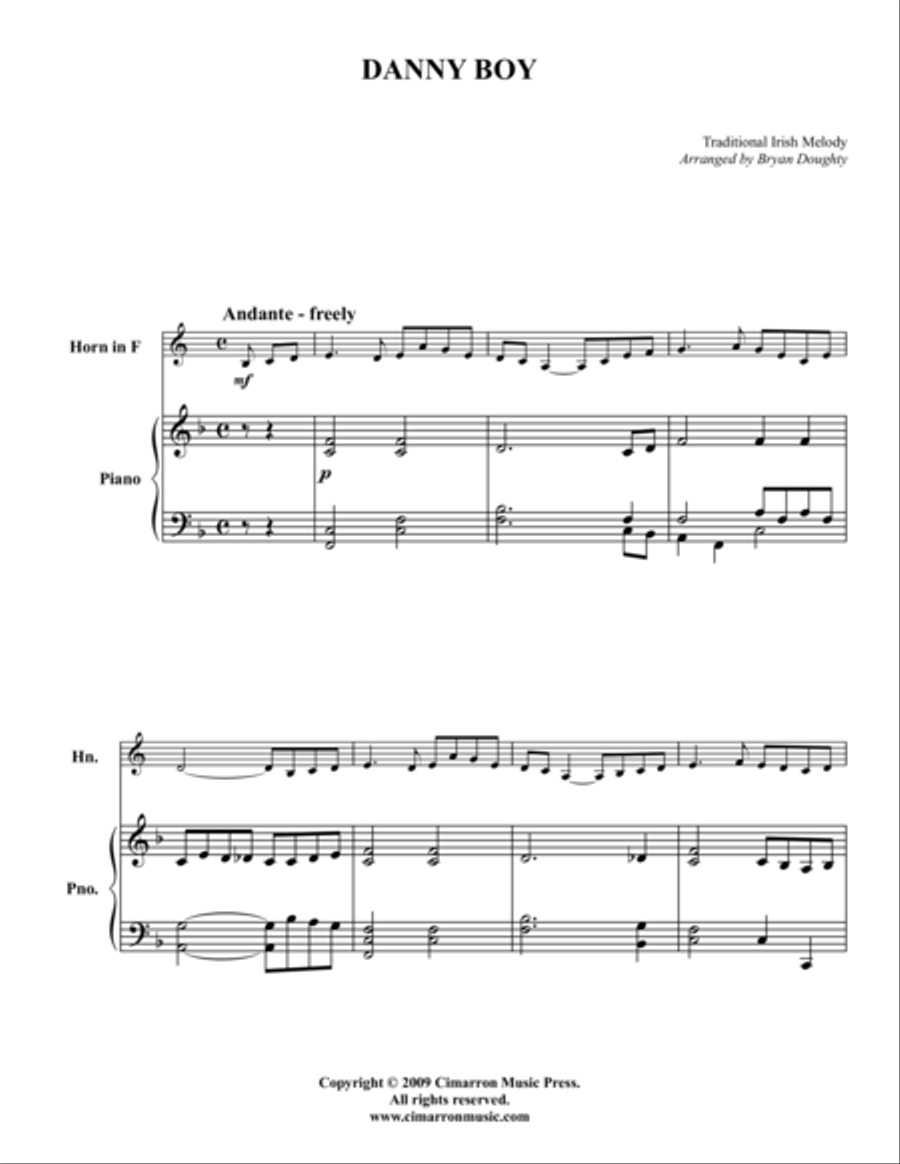 DANNY BOY

Traditional Irish Melody
Arranged by Bryan Doughty

Andante - freely

Horn in F

mf

Piano

p

Hn.

Pno.

Copyright © 2009 Cimarron Music Press.
All rights reserved.
www.cimarronmusic.com